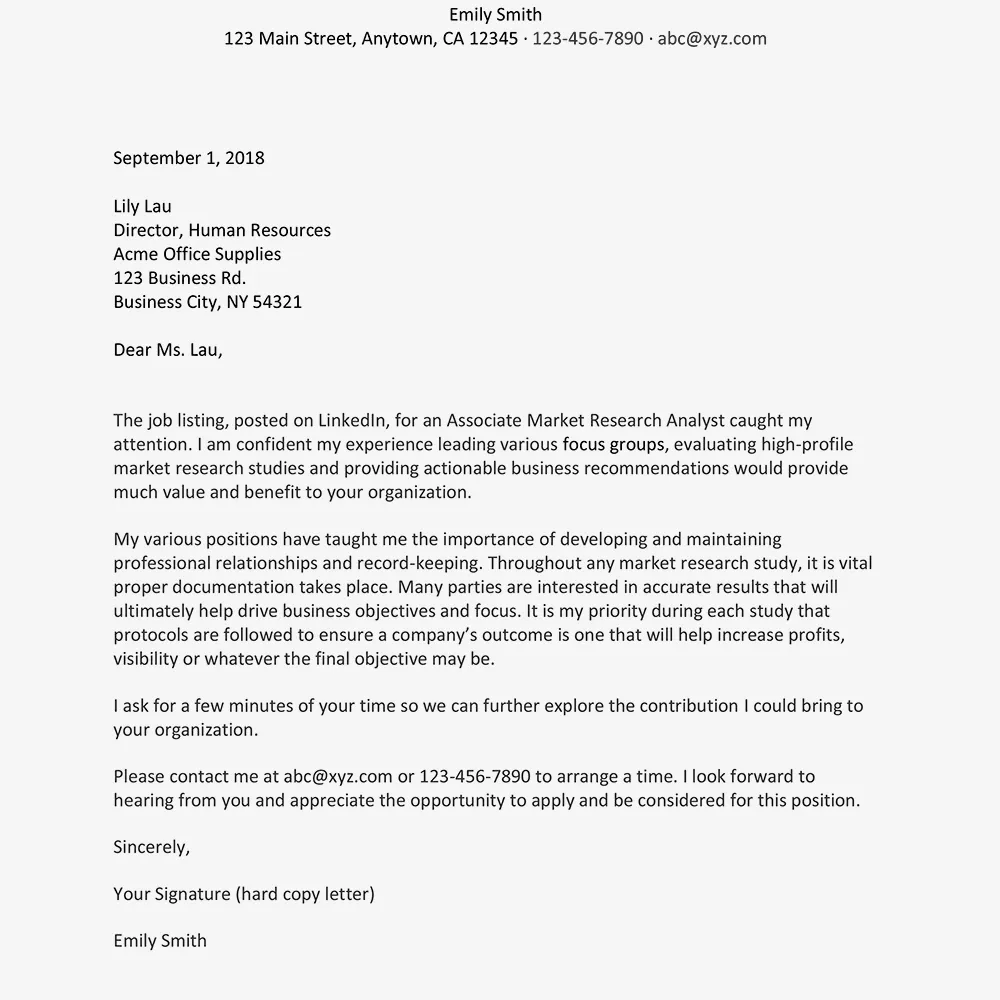 Emily Smith
123 Main Street, Anytown, CA 12345 · 123-456-7890 · abc@xyz.com

September 1, 2018

Lily Lau
Director, Human Resources
Acme Office Supplies
123 Business Rd.
Business City, NY 54321

Dear Ms. Lau,

The job listing, posted on LinkedIn, for an Associate Market Research Analyst caught my attention. I am confident my experience leading various focus groups, evaluating high-profile market research studies and providing actionable business recommendations would provide much value and benefit to your organization.

My various positions have taught me the importance of developing and maintaining professional relationships and record-keeping. Throughout any market research study, it is vital proper documentation takes place. Many parties are interested in accurate results that will ultimately help drive business objectives and focus. It is my priority during each study that protocols are followed to ensure a company's outcome is one that will help increase profits, visibility or whatever the final objective may be.

I ask for a few minutes of your time so we can further explore the contribution I could bring to your organization.

Please contact me at abc@xyz.com or 123-456-7890 to arrange a time. I look forward to hearing from you and appreciate the opportunity to apply and be considered for this position.

Sincerely,

Your Signature (hard copy letter)

Emily Smith